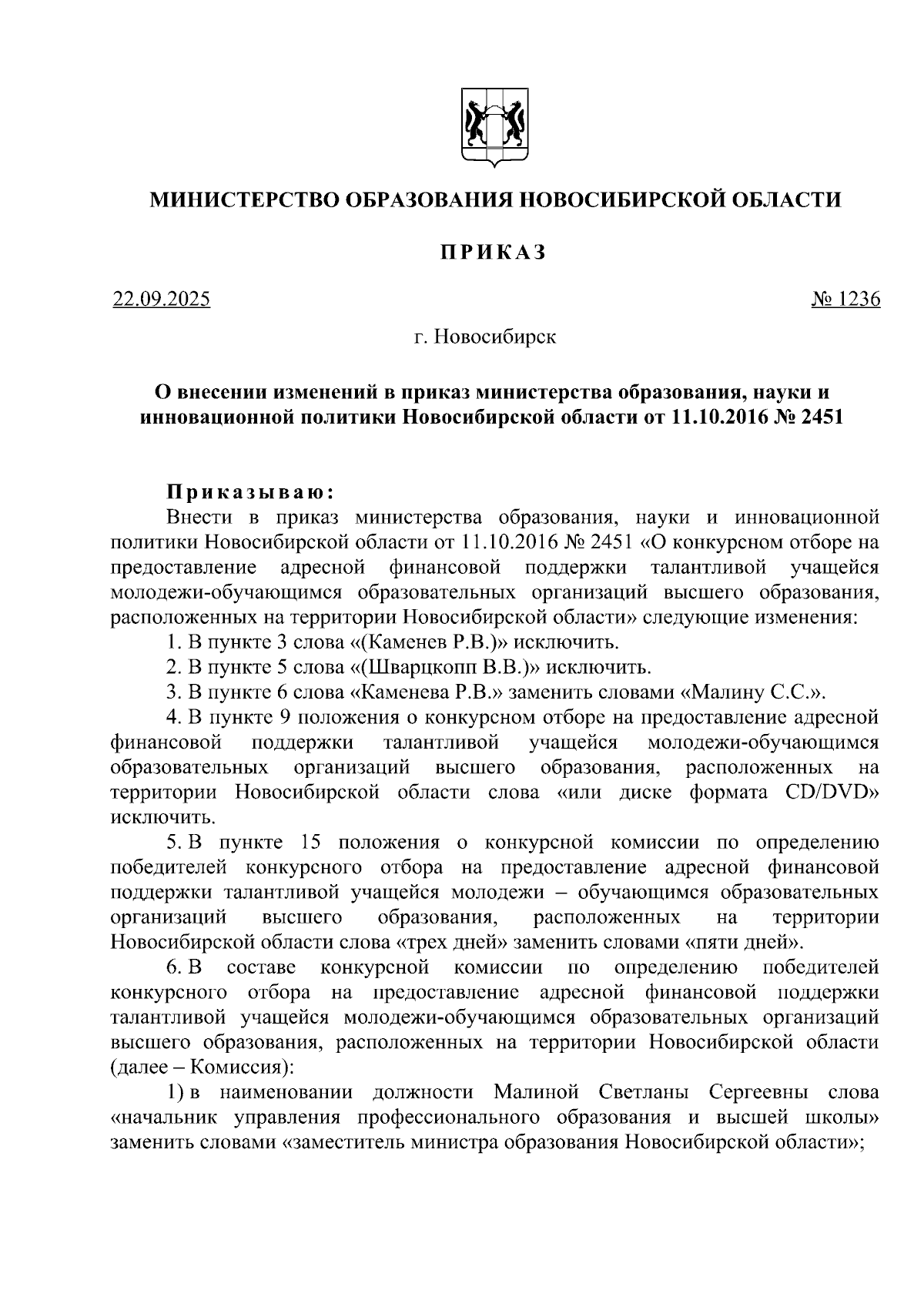 МИНИСТЕРСТВО ОБРАЗОВАНИЯ НОВОСИБИРСКОЙ ОБЛАСТИ

ПРИКАЗ

22.09.2025 № 1236

г. Новосибирск

О внесении изменений в приказ министерства образования, науки и инновационной политики Новосибирской области от 11.10.2016 № 2451

Приказываю:

Внести в приказ министерства образования, науки и инновационной политики Новосибирской области от 11.10.2016 № 2451 «О конкурсном отборе на предоставление адресной финансовой поддержки талантливой учащейся молодежи-обучающимся образовательных организаций высшего образования, расположенных на территории Новосибирской области» следующие изменения:

1. В пункте 3 слова «(Каменев Р.В.)» исключить.

2. В пункте 5 слова «(Шварцкопп В.В.)» исключить.

3. В пункте 6 слова «Каменева Р.В.» заменить словами «Малину С.С.».

4. В пункте 9 положения о конкурсном отборе на предоставление адресной финансовой поддержки талантливой учащейся молодежи-обучающимся образовательных организаций высшего образования, расположенных на территории Новосибирской области слова «или диске формата CD/DVD» исключить.

5. В пункте 15 положения о конкурсной комиссии по определению победителей конкурсного отбора на предоставление адресной финансовой поддержки талантливой учащейся молодежи – обучающимся образовательных организаций высшего образования, расположенных на территории Новосибирской области слова «трех дней» заменить словами «пяти дней».

6. В составе конкурсной комиссии по определению победителей конкурсного отбора на предоставление адресной финансовой поддержки талантливой учащейся молодежи-обучающимся образовательных организаций высшего образования, расположенных на территории Новосибирской области (далее – Комиссия):

1) в наименовании должности Малиной Светланы Сергеевны слова «начальник управления профессионального образования и высшей школы» заменить словами «заместитель министра образования Новосибирской области»;